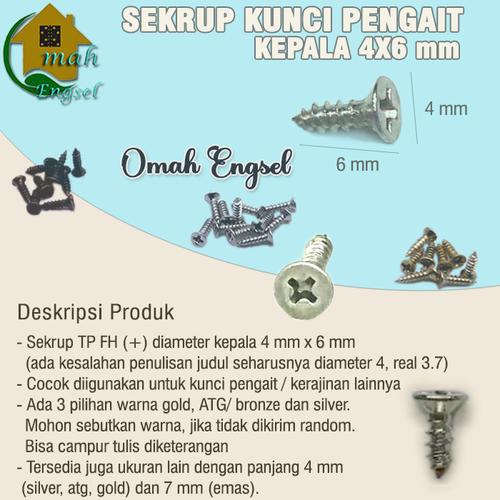 Omah Engsel

SEKRUP KUNCI PENGAIT
KEPALA 4X6 mm

4 mm

6 mm

Omah Engsel

Deskripsi Produk

- Sekrup TP FH (+) diameter kepala 4 mm x 6 mm
(ada kesalahan penulisan judul seharusnya diameter 4, real 3.7)
- Cocok diigunakan untuk kunci pengait / kerajinan lainnya
- Ada 3 pilihan warna gold, ATG/ bronze dan silver.
Mohon sebutkan warna, jika tidak dikirim random.
Bisa campur tulis diketerangan
- Tersedia juga ukuran lain dengan panjang 4 mm
(silver, atg, gold) dan 7 mm (emas).